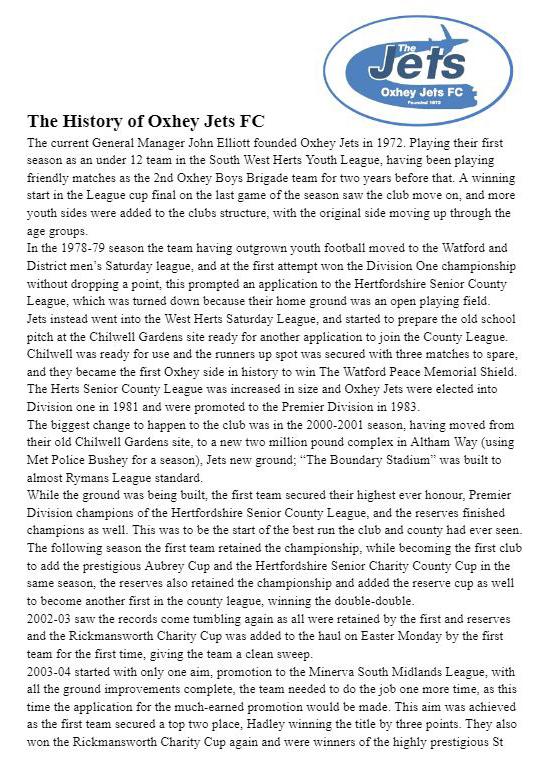 The Jets
Oxhey Jets FC
Founded 1972

The History of Oxhey Jets FC

The current General Manager John Elliott founded Oxhey Jets in 1972. Playing their first season as an under 12 team in the South West Herts Youth League, having been playing friendly matches as the 2nd Oxhey Boys Brigade team for two years before that. A winning start in the League cup final on the last game of the season saw the club move on, and more youth sides were added to the clubs structure, with the original side moving up through the age groups.

In the 1978-79 season the team having outgrown youth football moved to the Watford and District men's Saturday league, and at the first attempt won the Division One championship without dropping a point, this prompted an application to the Hertfordshire Senior County League, which was turned down because their home ground was an open playing field.

Jets instead went into the West Herts Saturday League, and started to prepare the old school pitch at the Chilwell Gardens site ready for another application to join the County League. Chilwell was ready for use and the runners up spot was secured with three matches to spare, and they became the first Oxhey side in history to win The Watford Peace Memorial Shield.

The Herts Senior County League was increased in size and Oxhey Jets were elected into Division one in 1981 and were promoted to the Premier Division in 1983.

The biggest change to happen to the club was in the 2000-2001 season, having moved from their old Chilwell Gardens site, to a new two million pound complex in Altham Way (using Met Police Bushey for a season), Jets new ground; "The Boundary Stadium" was built to almost Rymans League standard.

While the ground was being built, the first team secured their highest ever honour, Premier Division champions of the Hertfordshire Senior County League, and the reserves finished champions as well. This was to be the start of the best run the club and county had ever seen.

The following season the first team retained the championship, while becoming the first club to add the prestigious Aubrey Cup and the Hertfordshire Senior Charity County Cup in the same season, the reserves also retained the championship and added the reserve cup as well to become another first in the county league, winning the double-double.

2002-03 saw the records come tumbling again as all were retained by the first and reserves and the Rickmansworth Charity Cup was added to the haul on Easter Monday by the first team for the first time, giving the team a clean sweep.

2003-04 started with only one aim, promotion to the Minerva South Midlands League, with all the ground improvements complete, the team needed to do the job one more time, as this time the application for the much-earned promotion would be made. This aim was achieved as the first team secured a top two place, Hadley winning the title by three points. They also won the Rickmansworth Charity Cup again and were winners of the highly prestigious St